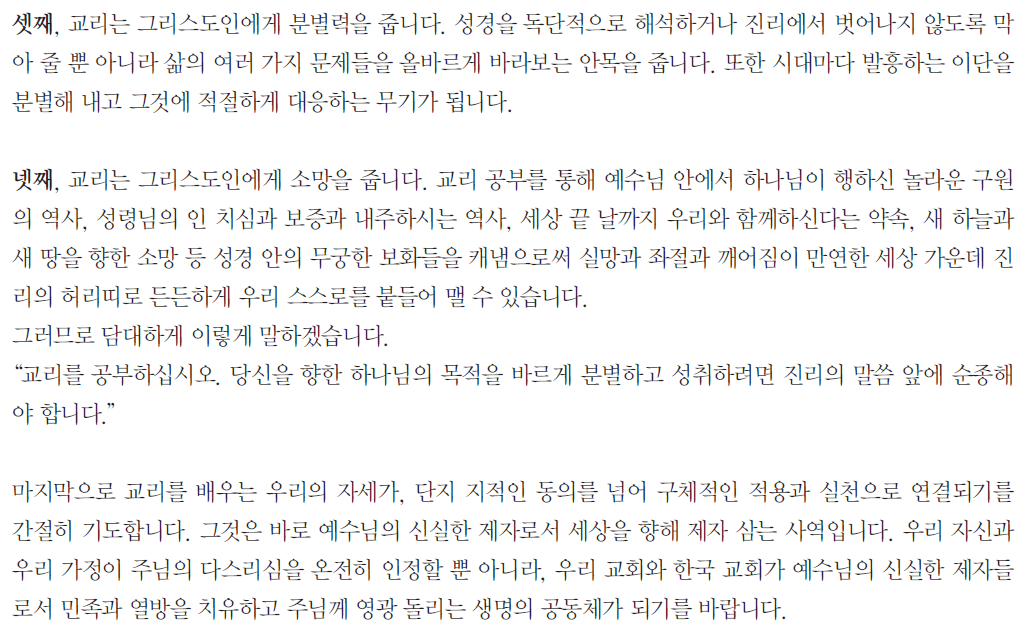 셋째, 교리는 그리스도인에게 분별력을 줍니다. 성경을 독단적으로 해석하거나 진리에서 벗어나지 않도록 막아 줄 뿐 아니라 삶의 여러 가지 문제들을 올바르게 바라보는 안목을 줍니다. 또한 시대마다 발흥하는 이단을 분별해 내고 그것에 적절하게 대응하는 무기가 됩니다.

넷째, 교리는 그리스도인에게 소망을 줍니다. 교리 공부를 통해 예수님 안에서 하나님이 행하신 놀라운 구원의 역사, 성령님의 인 치심과 보증과 내주하시는 역사, 세상 끝 날까지 우리와 함께하신다는 약속, 새 하늘과 새 땅을 향한 소망 등 성경 안의 무궁한 보화들을 캐냄으로써 실망과 좌절과 깨어짐이 만연한 세상 가운데 진리의 허리띠로 든든하게 우리 스스로를 붙들어 맬 수 있습니다.
그러므로 담대하게 이렇게 말하겠습니다.
“교리를 공부하십시오. 당신을 향한 하나님의 목적을 바르게 분별하고 성취하려면 진리의 말씀 앞에 순종해야 합니다.”

마지막으로 교리를 배우는 우리의 자세가, 단지 지적인 동의를 넘어 구체적인 적용과 실천으로 연결되기를 간절히 기도합니다. 그것은 바로 예수님의 신실한 제자로서 세상을 향해 제자 삼는 사역입니다. 우리 자신과 우리 가정이 주님의 다스리심을 온전히 인정할 뿐 아니라, 우리 교회와 한국 교회가 예수님의 신실한 제자들로서 민족과 열방을 치유하고 주님께 영광 돌리는 생명의 공동체가 되기를 바랍니다.